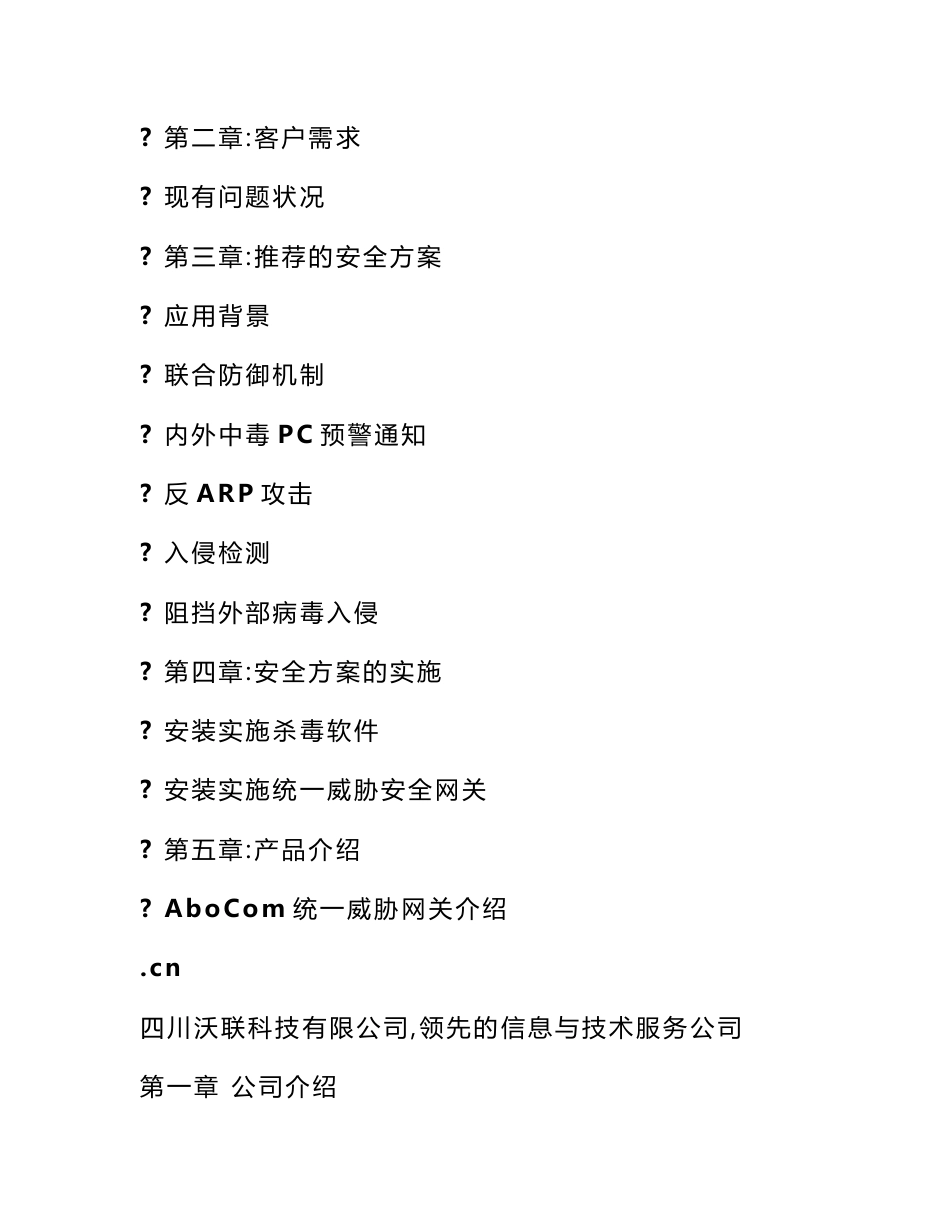 ? 第二章:客户需求

? 现有问题状况

? 第三章:推荐的安全方案

? 应用背景

? 联合防御机制

? 内外中毒 PC 预警通知

? 反 ARP 攻击

? 入侵检测

? 阻挡外部病毒入侵

? 第四章:安全方案的实施

? 安装实施杀毒软件

? 安装实施统一威胁安全网关

? 第五章:产品介绍

? AboCom 统一威胁网关介绍

.cn

四川沃联科技有限公司,领先的信息与技术服务公司

第一章 公司介绍